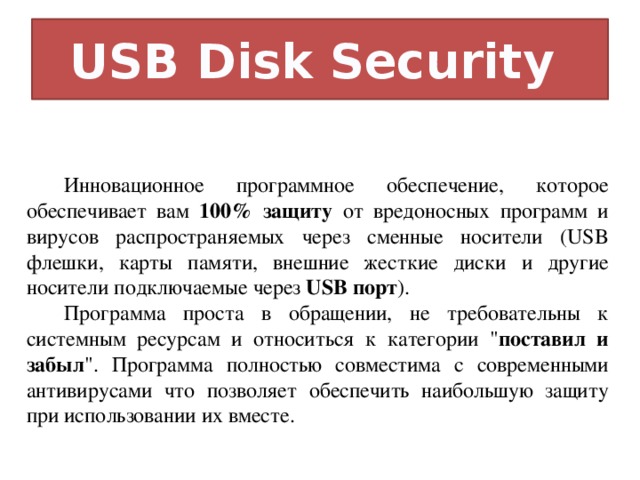 USB Disk Security

Инновационное программное обеспечение, которое обеспечивает вам 100% защиту от вредоносных программ и вирусов распространяемых через сменные носители (USB флешки, карты памяти, внешние жесткие диски и другие носители подключаемые через USB порт).

Программа проста в обращении, не требовательны к системным ресурсам и относиться к категории "поставил и забыл". Программа полностью совместима с современными антивирусами что позволяет обеспечить наибольшую защиту при использовании их вместе.